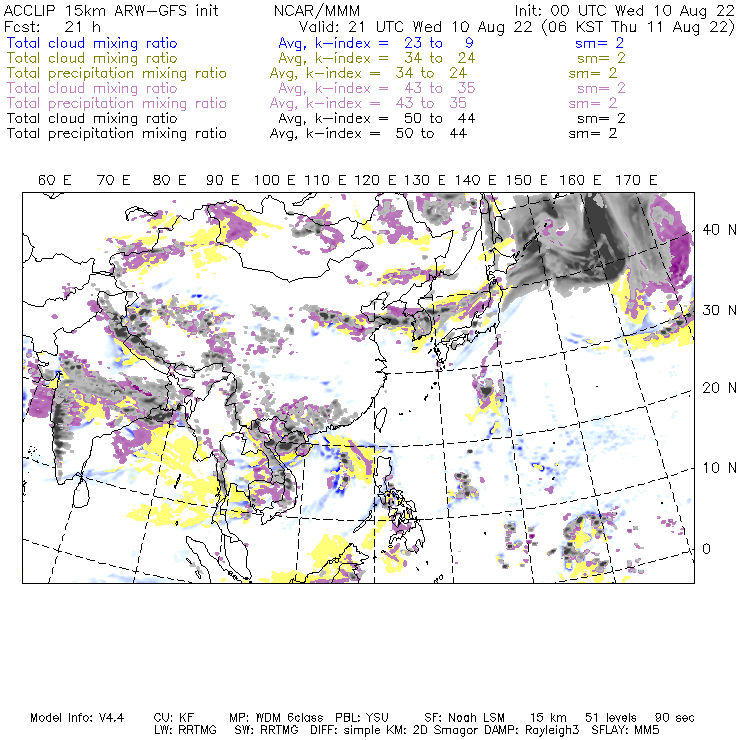 ACCLIP 15km ARW-GFS init NCAR/MMM Init: 00 UTC Wed 10 Aug 22
Fcst: 21 h Valid: 21 UTC Wed 10 Aug 22 (06 KST Thu 11 Aug 22)
Total cloud mixing ratio Avg, k-index = 23 to 9 sm= 2
Total cloud mixing ratio Avg, k-index = 34 to 24 sm= 2
Total precipitation mixing ratio Avg, k-index = 34 to 24 sm= 2
Total cloud mixing ratio Avg, k-index = 43 to 35 sm= 2
Total precipitation mixing ratio Avg, k-index = 43 to 35 sm= 2
Total cloud mixing ratio Avg, k-index = 50 to 44 sm= 2
Total precipitation mixing ratio Avg, k-index = 50 to 44 sm= 2

60 E 70 E 80 E 90 E 100 E 110 E 120 E 130 E 140 E 150 E 160 E 170 E

40 N
30 N
20 N
10 N
0

Model Info: V4.4 CU: KF MP: WDM 6class PBL: YSU SF: Noah LSM 15 km 51 levels 90 sec
LW: RRTMG SW: RRTMG DIFF: simple KM: 2D Smagor DAMP: Rayleigh3 SFLAY: MM5